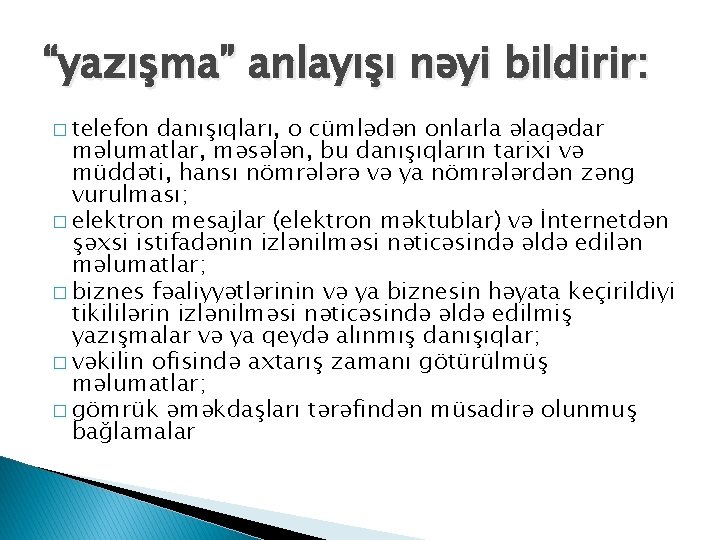 “yazışma” anlayışı nəyi bildirir:

□ telefon danışıqları, o cümlədən onlarla əlaqədar məlumatlar, məsələn, bu danışıqların tarixi və müddəti, hansı nömrələrə və ya nömrələrdən zəng vurulması;
□ elektron mesajlar (elektron məktublar) və İnternetdən şəxsi istifadənin izlənilməsi nəticəsində əldə edilən məlumatlar;
□ biznes fəaliyyətlərinin və ya biznesin həyata keçirildiyi tikililərin izlənilməsi nəticəsində əldə edilmiş yazışmalar və ya qeydə alınmış danışıqlar;
□ vəkilin ofisində axtarış zamanı götürülmüş məlumatlar;
□ gömrük əməkdaşları tərəfindən müsadirə olunmuş bağlamalar